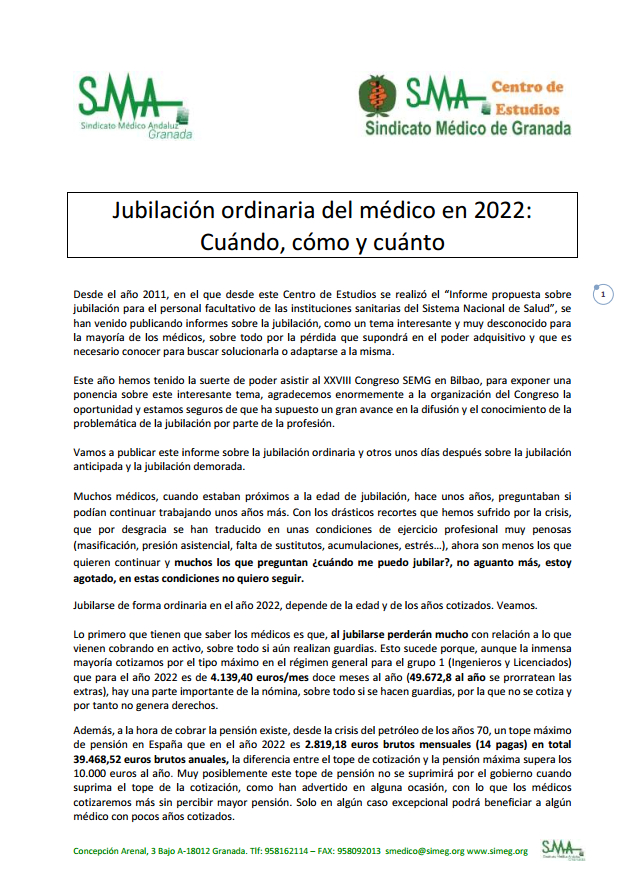 SMA
Sindicato Médico Andaluz
Granada

SMA Centro de Estudios
Sindicato Médico de Granada

Jubilación ordinaria del médico en 2022: Cuándo, cómo y cuánto

1

Desde el año 2011, en el que desde este Centro de Estudios se realizó el "Informe propuesta sobre jubilación para el personal facultativo de las instituciones sanitarias del Sistema Nacional de Salud", se han venido publicando informes sobre la jubilación, como un tema interesante y muy desconocido para la mayoría de los médicos, sobre todo por la pérdida que supondrá en el poder adquisitivo y que es necesario conocer para buscar solucionarla o adaptarse a la misma.

Este año hemos tenido la suerte de poder asistir al XXVIII Congreso SEMG en Bilbao, para exponer una ponencia sobre este interesante tema, agradecemos enormemente a la organización del Congreso la oportunidad y estamos seguros de que ha supuesto un gran avance en la difusión y el conocimiento de la problemática de la jubilación por parte de la profesión.

Vamos a publicar este informe sobre la jubilación ordinaria y otros unos días después sobre la jubilación anticipada y la jubilación demorada.

Muchos médicos, cuando estaban próximos a la edad de jubilación, hace unos años, preguntaban si podían continuar trabajando unos años más. Con los drásticos recortes que hemos sufrido por la crisis, que por desgracia se han traducido en unas condiciones de ejercicio profesional muy penosas (masificación, presión asistencial, falta de sustitutos, acumulaciones, estrés...), ahora son menos los que quieren continuar y muchos los que preguntan ¿cuándo me puedo jubilar?, no aguanto más, estoy agotado, en estas condiciones no quiero seguir.

Jubilarse de forma ordinaria en el año 2022, depende de la edad y de los años cotizados. Veamos.

Lo primero que tienen que saber los médicos es que, al jubilarse perderán mucho con relación a lo que vienen cobrando en activo, sobre todo si aún realizan guardias. Esto sucede porque, aunque la inmensa mayoría cotizamos por el tipo máximo en el régimen general para el grupo 1 (Ingenieros y Licenciados) que para el año 2022 es de 4.139,40 euros/mes doce meses al año (49.672,8 al año se prorratean las extras), hay una parte importante de la nómina, sobre todo si se hacen guardias, por la que no se cotiza y por tanto no genera derechos.

Además, a la hora de cobrar la pensión existe, desde la crisis del petróleo de los años 70, un tope máximo de pensión en España que en el año 2022 es 2.819,18 euros brutos mensuales (14 pagas) en total 39.468,52 euros brutos anuales, la diferencia entre el tope de cotización y la pensión máxima supera los 10.000 euros al año. Muy posiblemente este tope de pensión no se suprimirá por el gobierno cuando suprima el tope de la cotización, como han advertido en alguna ocasión, con lo que los médicos cotizaremos más sin percibir mayor pensión. Solo en algún caso excepcional podrá beneficiar a algún médico con pocos años cotizados.

Concepción Arenal, 3 Bajo A-18012 Granada. Tlf: 958162114 – FAX: 958092013 smedico@simeg.org www.simeg.org
SMA